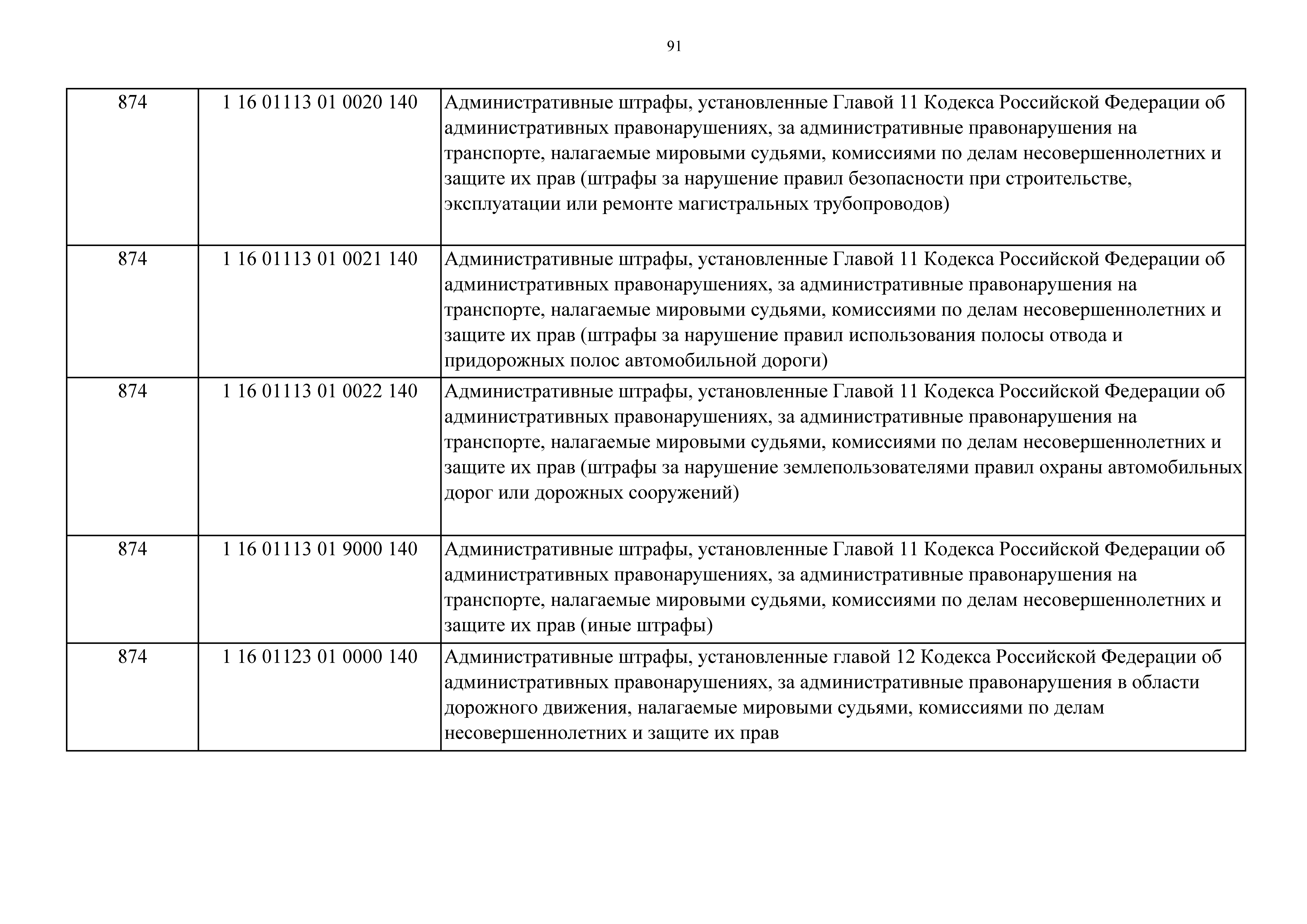 91

| | | |
|---|---|---|
| 874 | 1 16 01113 01 0020 140 | Административные штрафы, установленные Главой 11 Кодекса Российской Федерации об административных правонарушениях, за административные правонарушения на транспорте, налагаемые мировыми судьями, комиссиями по делам несовершеннолетних и защите их прав (штрафы за нарушение правил безопасности при строительстве, эксплуатации или ремонте магистральных трубопроводов) |
| 874 | 1 16 01113 01 0021 140 | Административные штрафы, установленные Главой 11 Кодекса Российской Федерации об административных правонарушениях, за административные правонарушения на транспорте, налагаемые мировыми судьями, комиссиями по делам несовершеннолетних и защите их прав (штрафы за нарушение правил использования полосы отвода и придорожных полос автомобильной дороги) |
| 874 | 1 16 01113 01 0022 140 | Административные штрафы, установленные Главой 11 Кодекса Российской Федерации об административных правонарушениях, за административные правонарушения на транспорте, налагаемые мировыми судьями, комиссиями по делам несовершеннолетних и защите их прав (штрафы за нарушение землепользователями правил охраны автомобильных дорог или дорожных сооружений) |
| 874 | 1 16 01113 01 9000 140 | Административные штрафы, установленные Главой 11 Кодекса Российской Федерации об административных правонарушениях, за административные правонарушения на транспорте, налагаемые мировыми судьями, комиссиями по делам несовершеннолетних и защите их прав (иные штрафы) |
| 874 | 1 16 01123 01 0000 140 | Административные штрафы, установленные главой 12 Кодекса Российской Федерации об административных правонарушениях, за административные правонарушения в области дорожного движения, налагаемые мировыми судьями, комиссиями по делам несовершеннолетних и защите их прав |